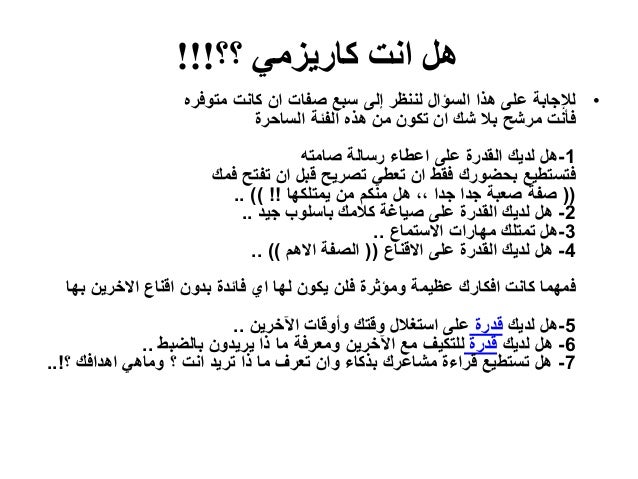 هل انت كاريزمي ؟؟!!!

• للاجابة على هذا السؤال لننظر إلى سبع صفات ان كانت متوفره فأنت مرشح بلا شك ان تكون من هذه الفئة الساحرة

1-هل لديك القدرة على اعطاء رسالة صامته فتستطيع بحضورك فقط ان تعطي تصريح قبل ان تفتح فمك (( صفة صعبة جدا جدا ،، هل منكم من يمتلكها !! )) ..
2- هل لديك القدرة على صياغة كلامك باسلوب جيد ..
3-هل تمتلك مهارات الاستماع ..
4- هل لديك القدرة على الاقناع (( الصفة الاهم )) ..

فمهما كانت افكارك عظيمة ومؤثرة فلن يكون لها اي فائدة بدون اقناع الاخرين بها

5-هل لديك قدرة على استغلال وقتك وأوقات الآخرين ..
6- هل لديك قدرة للتكيف مع الآخرين ومعرفة ما ذا يريدون بالضبط ..
7- هل تستطيع قراءة مشاعرك بذكاء وان تعرف ما ذا تريد انت ؟ وماهي اهدافك ؟!..